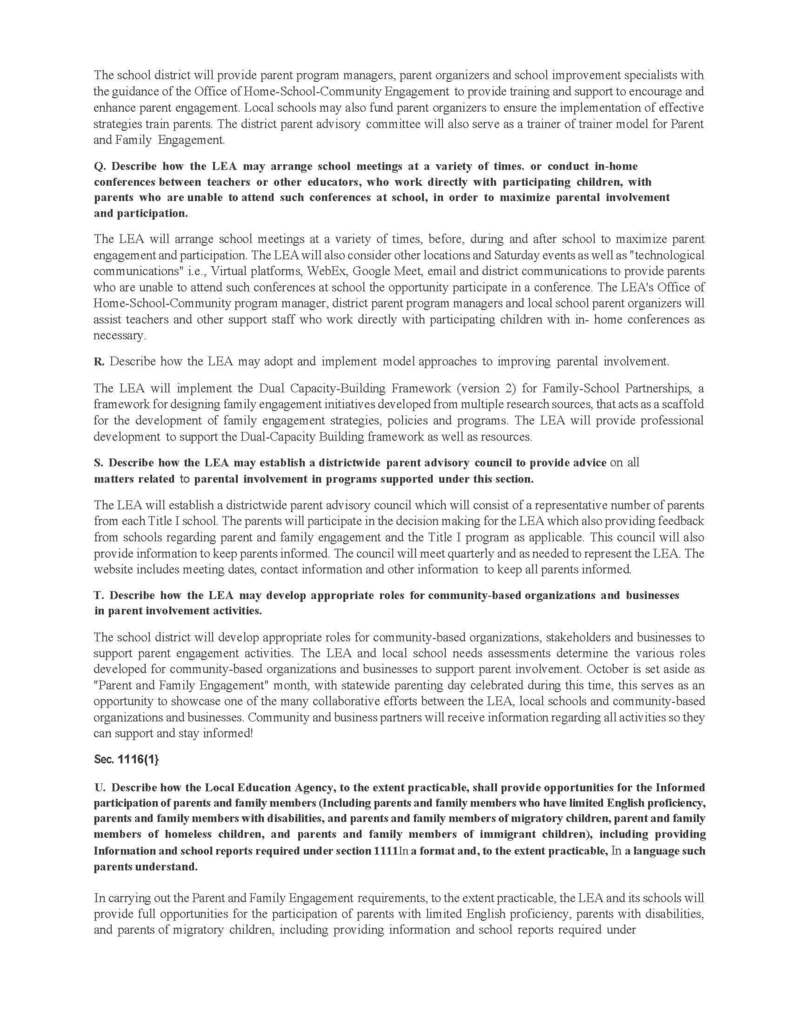 The school district will provide parent program managers, parent organizers and school improvement specialists with the guidance of the Office of Home-School-Community Engagement to provide training and support to encourage and enhance parent engagement. Local schools may also fund parent organizers to ensure the implementation of effective strategies train parents. The district parent advisory committee will also serve as a trainer of trainer model for Parent and Family Engagement.

Q. Describe how the LEA may arrange school meetings at a variety of times. or conduct in-home conferences between teachers or other educators, who work directly with participating children, with parents who are unable to attend such conferences at school, in order to maximize parental involvement and participation.

The LEA will arrange school meetings at a variety of times, before, during and after school to maximize parent engagement and participation. The LEA will also consider other locations and Saturday events as well as "technological communications" i.e., Virtual platforms, WebEx, Google Meet, email and district communications to provide parents who are unable to attend such conferences at school the opportunity participate in a conference. The LEA's Office of Home-School-Community program manager, district parent program managers and local school parent organizers will assist teachers and other support staff who work directly with participating children with in- home conferences as necessary.

R. Describe how the LEA may adopt and implement model approaches to improving parental involvement.

The LEA will implement the Dual Capacity-Building Framework (version 2) for Family-School Partnerships, a framework for designing family engagement initiatives developed from multiple research sources, that acts as a scaffold for the development of family engagement strategies, policies and programs. The LEA will provide professional development to support the Dual-Capacity Building framework as well as resources.

S. Describe how the LEA may establish a districtwide parent advisory council to provide advice on all matters related to parental involvement in programs supported under this section.

The LEA will establish a districtwide parent advisory council which will consist of a representative number of parents from each Title I school. The parents will participate in the decision making for the LEA which also providing feedback from schools regarding parent and family engagement and the Title I program as applicable. This council will also provide information to keep parents informed. The council will meet quarterly and as needed to represent the LEA. The website includes meeting dates, contact information and other information to keep all parents informed.

T. Describe how the LEA may develop appropriate roles for community-based organizations and businesses in parent involvement activities.

The school district will develop appropriate roles for community-based organizations, stakeholders and businesses to support parent engagement activities. The LEA and local school needs assessments determine the various roles developed for community-based organizations and businesses to support parent involvement. October is set aside as "Parent and Family Engagement" month, with statewide parenting day celebrated during this time, this serves as an opportunity to showcase one of the many collaborative efforts between the LEA, local schools and community-based organizations and businesses. Community and business partners will receive information regarding all activities so they can support and stay informed!

Sec. 1116(1}

U. Describe how the Local Education Agency, to the extent practicable, shall provide opportunities for the Informed participation of parents and family members (Including parents and family members who have limited English proficiency, parents and family members with disabilities, and parents and family members of migratory children, parent and family members of homeless children, and parents and family members of immigrant children), including providing Information and school reports required under section 1111In a format and, to the extent practicable, In a language such parents understand.

In carrying out the Parent and Family Engagement requirements, to the extent practicable, the LEA and its schools will provide full opportunities for the participation of parents with limited English proficiency, parents with disabilities, and parents of migratory children, including providing information and school reports required under